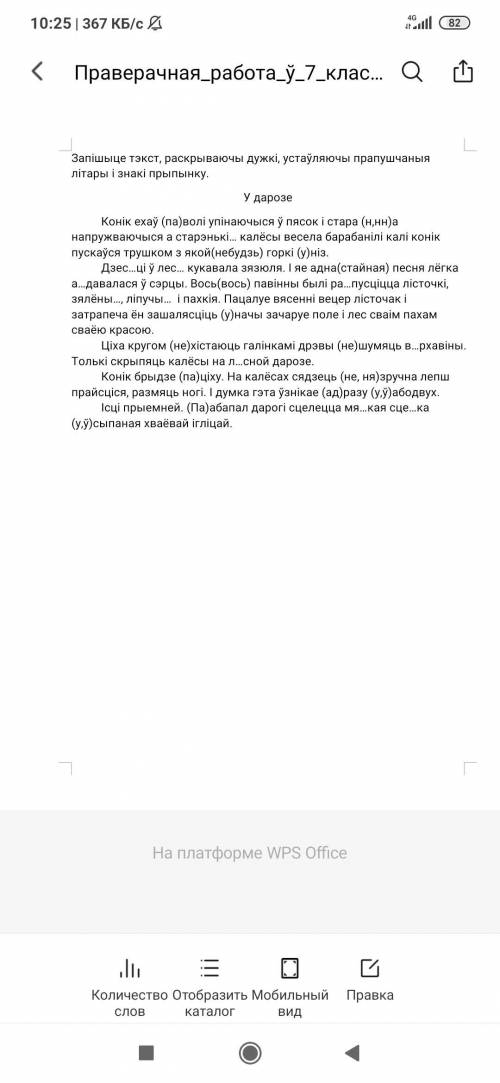 10:25 | 367 КБ/с
4G
82

Праверачная_работа_ў_7_клас...

Запішыце тэкст, раскрываючы дужкі, устаўляючы прапушчаныя літары і знакі прыпынку.

У дарозе

Конік ехаў (па)волі упінаючыся ў пясок і стара (н,нн)а напружваючыся а старэнькі… калёсы весела барабанілі калі конік пускаўся трушком з якой(небудзь) горкі (у)ніз.

Дзес…ці ў лес… кукавала зязюля. І яе адна(стайная) песня лёгка а…давалася ў сэрцы. Вось(вось) павінны былі ра…пусціцца лісточкі, зялёны…, ліпучы… і пахкія. Пацалуе вясенні вецер лісточак і затрапеча ён зашалясціць (у)начы зачаруе поле і лес сваім пахам сваёю красою.

Ціха кругом (не)хістаюць галінкамі дрэвы (не)шумяць в…рхавіны. Толькі скрыпяць калёсы на л…сной дарозе.

Конік брыдзе (па)ціху. На калёсах сядзець (не, ня)зручна лепш прайсціся, размяць ногі. І думка гэта ўзнікае (ад)разу (у,ў)абодвух.

Ісці прыемней. (Па)абапал дарогі сцелецца мя…кая сце…ка (у,ў)сыпаная хваёвай ігліцай.

На платформе WPS Office

Количество слов
Отобразить каталог
Мобильный вид
Правка